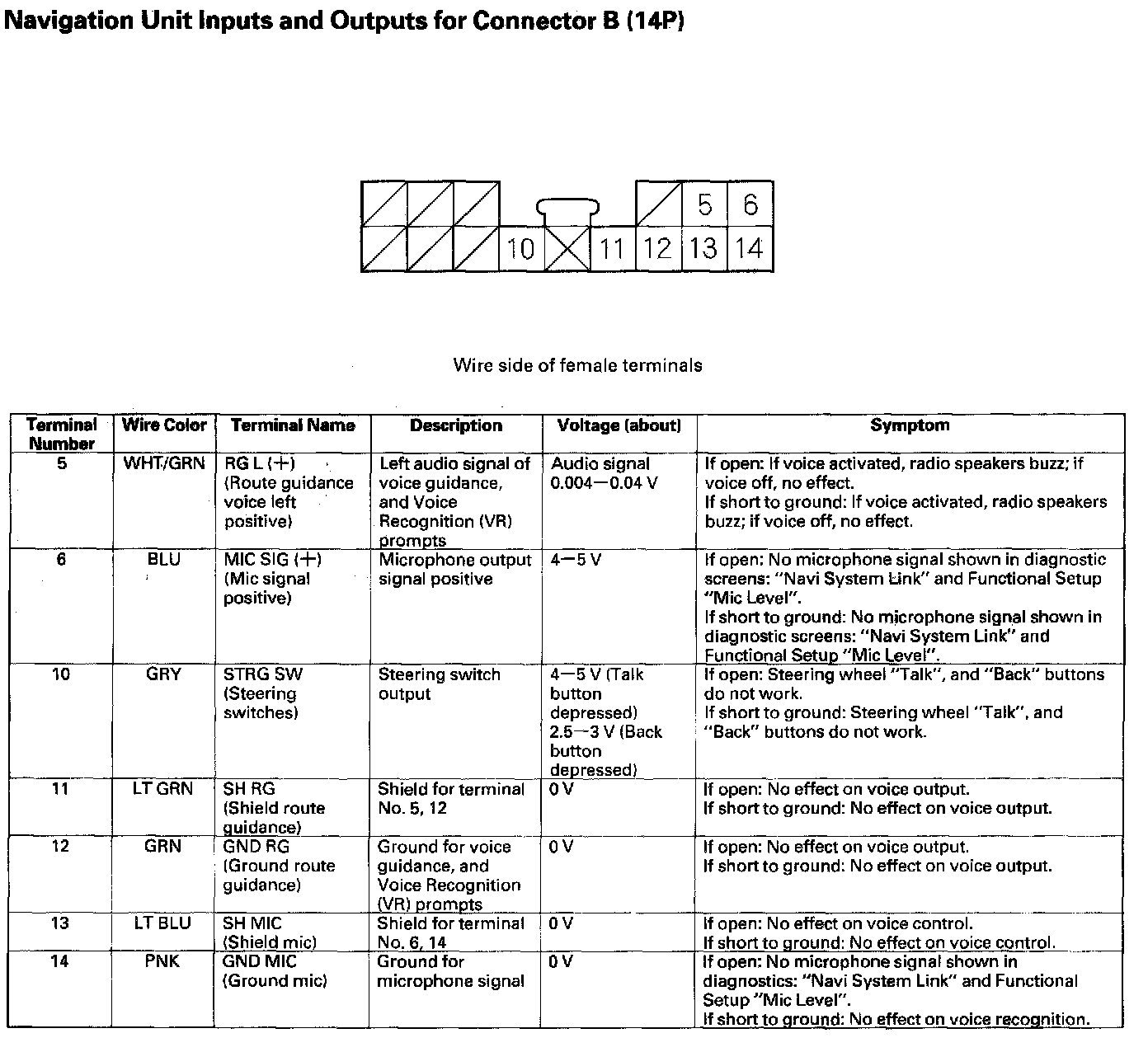 Navigation Unit Inputs and Outputs for Connector B (14P)

5 6
10 11 12 13 14

Wire side of female terminals

| Terminal Number | Wire Color | Terminal Name | Description | Voltage (about) | Symptom |
|---|---|---|---|---|---|
| 5 | WHT/GRN | RG L (+) (Route guidance voice left positive) | Left audio signal of voice guidance, and Voice Recognition (VR) prompts | Audio signal 0.004—0.04 V | If open: If voice activated, radio speakers buzz; if voice off, no effect. If short to ground: If voice activated, radio speakers buzz; if voice off, no effect. |
| 6 | BLU | MIC SIG (+) (Mic signal positive) | Microphone output signal positive | 4—5 V | If open: No microphone signal shown in diagnostic screens: "Navi System Link" and Functional Setup "Mic Level". If short to ground: No microphone signal shown in diagnostic screens: "Navi System Link" and Functional Setup "Mic Level". |
| 10 | GRY | STRG SW (Steering switches) | Steering switch output | 4—5 V (Talk button depressed) 2.5—3 V (Back button depressed) | If open: Steering wheel "Talk", and "Back" buttons do not work. If short to ground: Steering wheel "Talk", and "Back" buttons do not work. |
| 11 | LT GRN | SH RG (Shield route guidance) | Shield for terminal No. 5, 12 | 0 V | If open: No effect on voice output. If short to ground: No effect on voice output. |
| 12 | GRN | GND RG (Ground route guidance) | Ground for voice guidance, and Voice Recognition (VR) prompts | 0 V | If open: No effect on voice output. If short to ground: No effect on voice output. |
| 13 | LT BLU | SH MIC (Shield mic) | Shield for terminal No. 6, 14 | 0 V | If open: No effect on voice control. If short to ground: No effect on voice control. |
| 14 | PNK | GND MIC (Ground mic) | Ground for microphone signal | 0 V | If open: No microphone signal shown in diagnostics: "Navi System Link" and Functional Setup "Mic Level". If short to ground: No effect on voice recognition. |